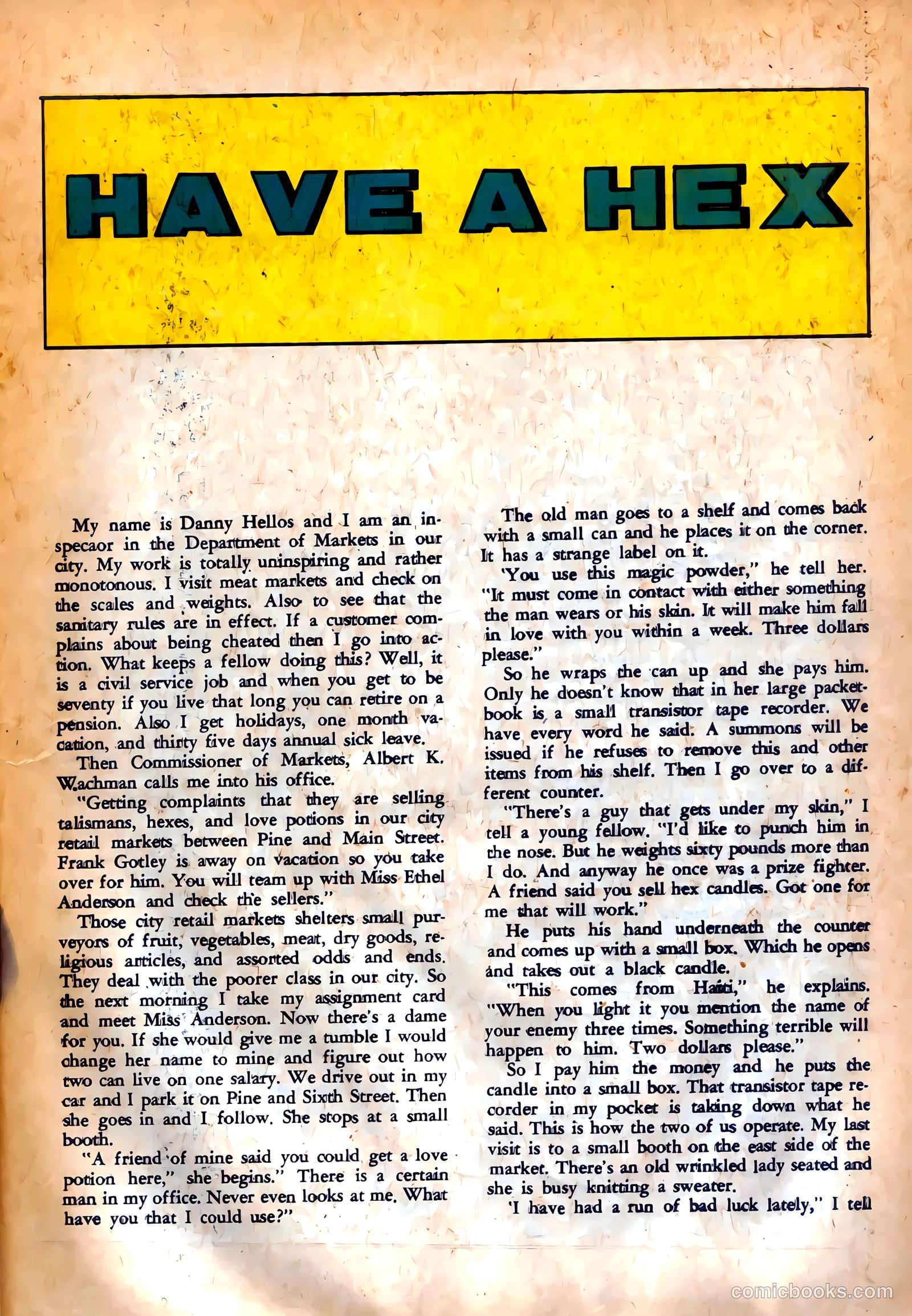 HAVE A HEX

My name is Danny Hellos and I am an inspecaor in the Department of Markets in our city. My work is totally uninspiring and rather monotonous. I visit meat markets and check on the scales and weights. Also to see that the sanitary rules are in effect. If a customer complains about being cheated then I go into action. What keeps a fellow doing this? Well, it is a civil service job and when you get to be seventy if you live that long you can retire on a pension. Also I get holidays, one month vacation, and thirty five days annual sick leave.

Then Commissioner of Markets, Albert K. Wachman calls me into his office.

"Getting complaints that they are selling talismans, hexes, and love potions in our city retail markets between Pine and Main Street. Frank Gotley is away on vacation so you take over for him. You will team up with Miss Ethel Anderson and check the sellers."

Those city retail markets shelters small purveyors of fruit, vegetables, meat, dry goods, religious articles, and assorted odds and ends. They deal with the poorer class in our city. So the next morning I take my assignment card and meet Miss Anderson. Now there's a dame for you. If she would give me a tumble I would change her name to mine and figure out how two can live on one salary. We drive out in my car and I park it on Pine and Sixth Street. Then she goes in and I follow. She stops at a small booth.

"A friend of mine said you could get a love potion here," she begins." There is a certain man in my office. Never even looks at me. What have you that I could use?"

The old man goes to a shelf and comes back with a small can and he places it on the corner. It has a strange label on it.

'You use this magic powder," he tell her. "It must come in contact with either something the man wears or his skin. It will make him fall in love with you within a week. Three dollars please."

So he wraps the can up and she pays him. Only he doesn't know that in her large packetbook is a small transistor tape recorder. We have every word he said. A summons will be issued if he refuses to remove this and other items from his shelf. Then I go over to a different counter.

"There's a guy that gets under my skin," I tell a young fellow. "I'd like to punch him in the nose. But he weights sixty pounds more than I do. And anyway he once was a prize fighter. A friend said you sell hex candles. Got one for me that will work."

He puts his hand underneath the counter and comes up with a small box. Which he opens and takes out a black candle.

"This comes from Haiti," he explains. "When you light it you mention the name of your enemy three times. Something terrible will happen to him. Two dollars please."

So I pay him the money and he puts the candle into a small box. That transistor tape recorder in my pocket is taking down what he said. This is how the two of us operate. My last visit is to a small booth on the east side of the market. There's an old wrinkled lady seated and she is busy knitting a sweater.

'I have had a run of bad luck lately," I tell

comicbooks.com